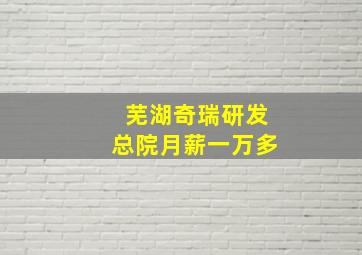 芜湖奇瑞研发
总院月薪一万多